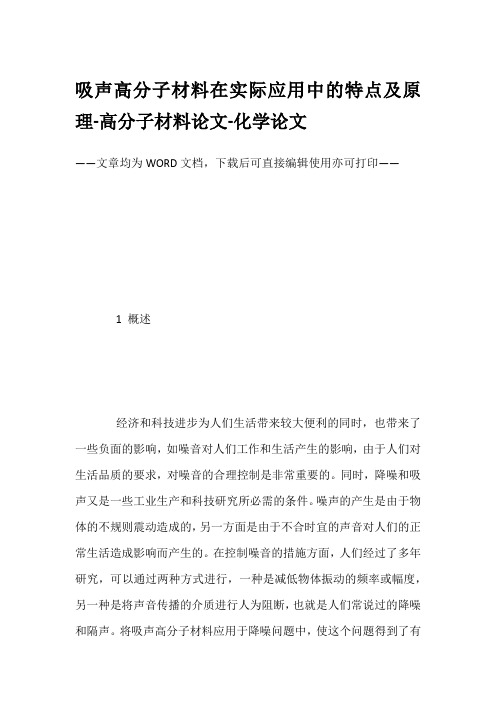 吸声高分子材料在实际应用中的特点及原理-高分子材料论文-化学论文

——文章均为WORD文档，下载后可直接编辑使用亦可打印——

1 概述

经济和科技进步为人们生活带来较大便利的同时，也带来了一些负面的影响，如噪音对人们工作和生活产生的影响，由于人们对生活品质的要求，对噪音的合理控制是非常重要的。同时，降噪和吸声又是一些工业生产和科技研究所必需的条件。噪声的产生是由于物体的不规则震动造成的，另一方面是由于不合时宜的声音对人们的正常生活造成影响而产生的。在控制噪音的措施方面，人们经过了多年研究，可以通过两种方式进行，一种是减低物体振动的频率或幅度，另一种是将声音传播的介质进行人为阻断，也就是人们常说过的降噪和隔声。将吸声高分子材料应用于降噪问题中，使这个问题得到了有